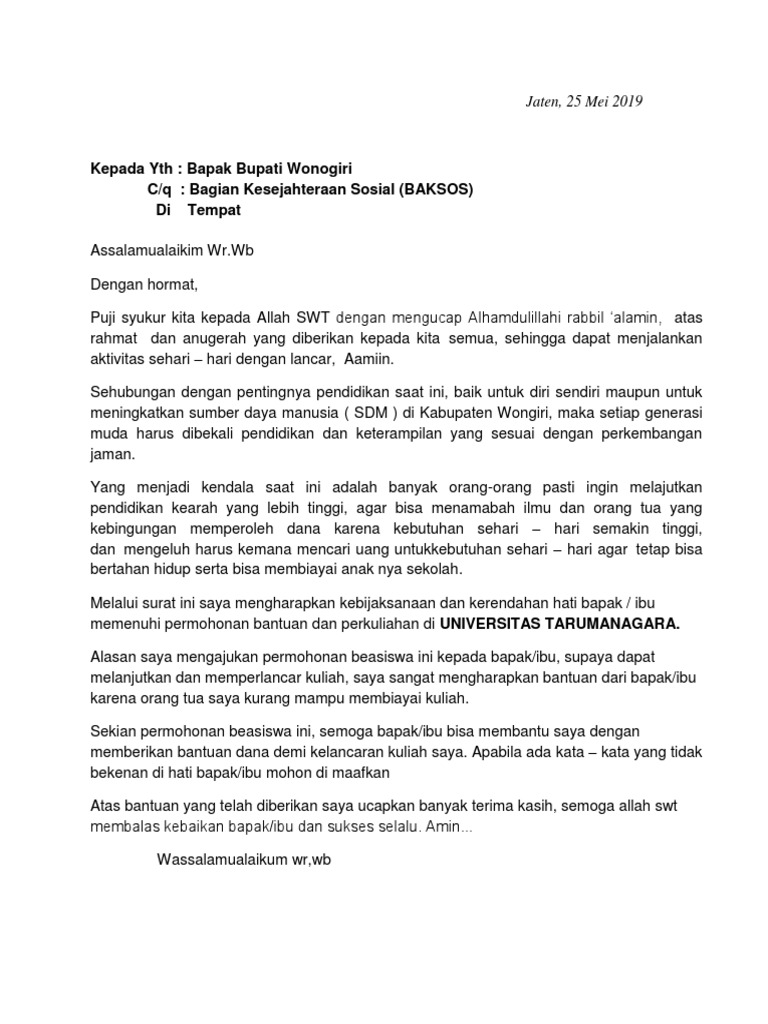 Jaten, 25 Mei 2019

Kepada Yth : Bapak Bupati Wonogiri
C/q : Bagian Kesejahteraan Sosial (BAKSOS)
Di Tempat

Assalamualaikim Wr.Wb

Dengan hormat,

Puji syukur kita kepada Allah SWT dengan mengucap Alhamdulillahi rabbil 'alamin, atas rahmat dan anugerah yang diberikan kepada kita semua, sehingga dapat menjalankan aktivitas sehari – hari dengan lancar, Aamiin.

Sehubungan dengan pentingnya pendidikan saat ini, baik untuk diri sendiri maupun untuk meningkatkan sumber daya manusia ( SDM ) di Kabupaten Wongiri, maka setiap generasi muda harus dibekali pendidikan dan keterampilan yang sesuai dengan perkembangan jaman.

Yang menjadi kendala saat ini adalah banyak orang-orang pasti ingin melajutkan pendidikan kearah yang lebih tinggi, agar bisa menamabah ilmu dan orang tua yang kebingungan memperoleh dana karena kebutuhan sehari – hari semakin tinggi, dan mengeluh harus kemana mencari uang untukkebutuhan sehari – hari agar tetap bisa bertahan hidup serta bisa membiayai anak nya sekolah.

Melalui surat ini saya mengharapkan kebijaksanaan dan kerendahan hati bapak / ibu memenuhi permohonan bantuan dan perkuliahan di UNIVERSITAS TARUMANAGARA.

Alasan saya mengajukan permohonan beasiswa ini kepada bapak/ibu, supaya dapat melanjutkan dan memperlancar kuliah, saya sangat mengharapkan bantuan dari bapak/ibu karena orang tua saya kurang mampu membiayai kuliah.

Sekian permohonan beasiswa ini, semoga bapak/ibu bisa membantu saya dengan memberikan bantuan dana demi kelancaran kuliah saya. Apabila ada kata – kata yang tidak bekenan di hati bapak/ibu mohon di maafkan

Atas bantuan yang telah diberikan saya ucapkan banyak terima kasih, semoga allah swt membalas kebaikan bapak/ibu dan sukses selalu. Amin...

Wassalamualaikum wr,wb